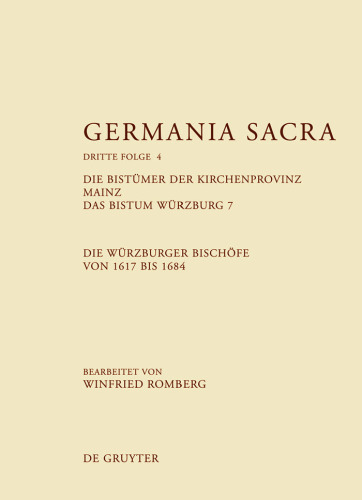 GERMANIA SACRA

DRITTE FOLGE 4

DIE BISTÜMER DER KIRCHENPROVINZ MAINZ
DAS BISTUM WÜRZBURG 7

DIE WÜRZBURGER BISCHÖFE VON 1617 BIS 1684

BEARBEITET VON
WINFRIED ROMBERG

DE GRUYTER